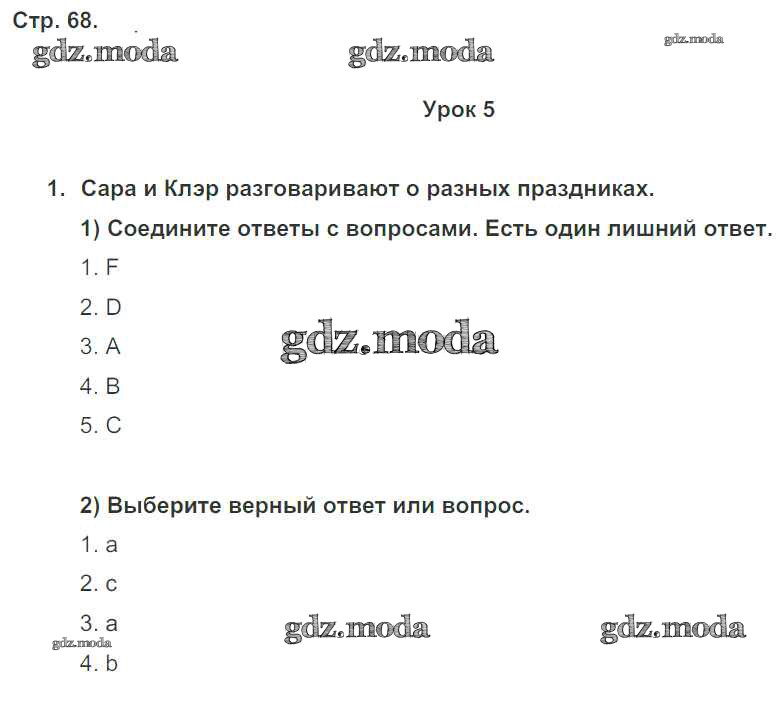 Стр. 68.

gdz.moda gdz.moda gdz.moda

Урок 5

1. Сара и Клэр разговаривают о разных праздниках.

1) Соедините ответы с вопросами. Есть один лишний ответ.

1. F

2. D

3. A

gdz.moda

4. B

5. C

2) Выберите верный ответ или вопрос.

1. a

2. c

3. a

gdz.moda gdz.moda gdz.moda

4. b